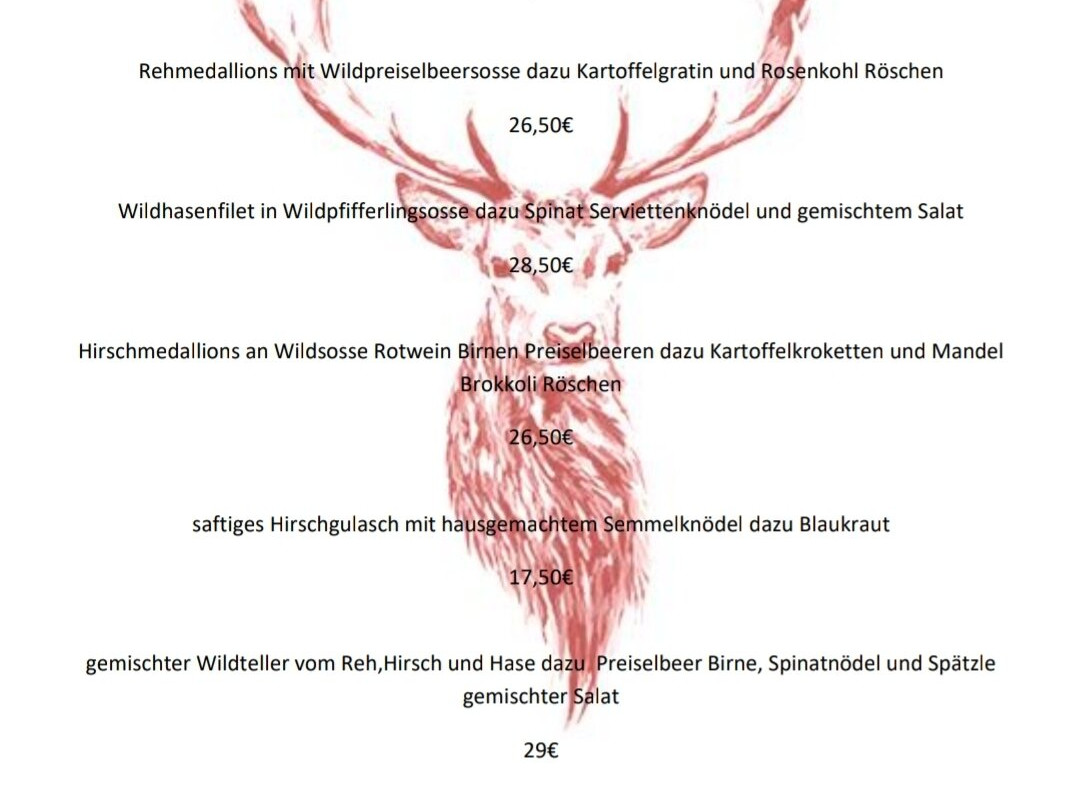 Rehmedallions mit Wildpreiselbeersosse dazu Kartoffelgratin und Rosenkohl Röschen

26,50€

Wildhasenfilet in Wildpfifferlingsosse dazu Spinat Serviettenknödel und gemischtem Salat

28,50€

Hirschmedallions an Wildsosse Rotwein Birnen Preiselbeeren dazu Kartoffelkroketten und Mandel Brokkoli Röschen

26,50€

saftiges Hirschgulasch mit hausgemachtem Semmelknödel dazu Blaukraut

17,50€

gemischter Wildteller vom Reh,Hirsch und Hase dazu Preiselbeer Birne, Spinatnödel und Spätzle gemischter Salat

29€